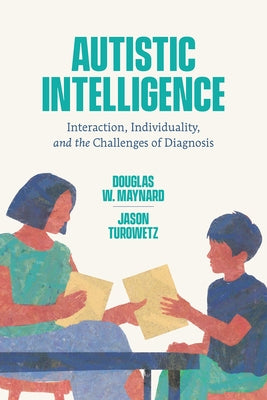 AUTISTIC INTELLIGENCE

Interaction, Individuality, and the Challenges of Diagnosis

DOUGLAS W. MAYNARD

JASON TUROWETZ